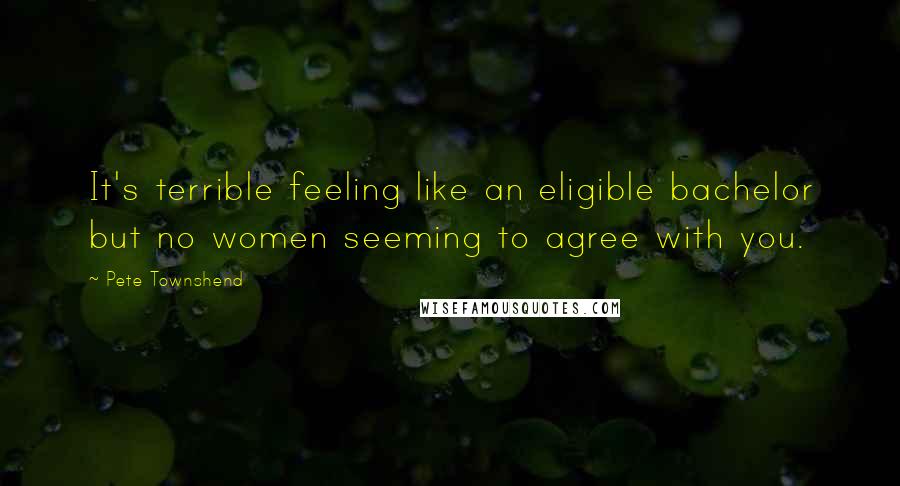 It's terrible feeling like an eligible bachelor but no women seeming to agree with you.

~ Pete Townshend

WISEFAMOUSQUOTES.COM